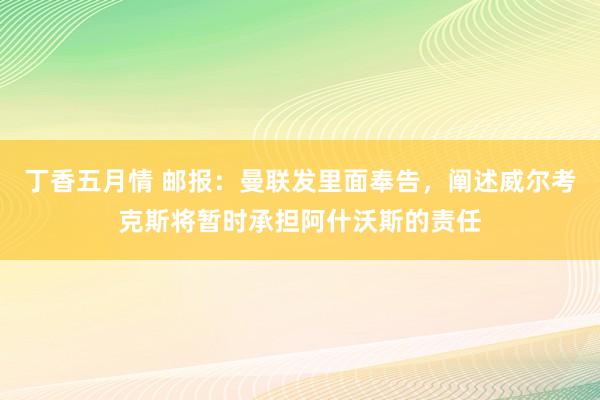 丁香五月情 邮报：曼联发里面奉告，阐述威尔考克斯将暂时承担阿什沃斯的责任